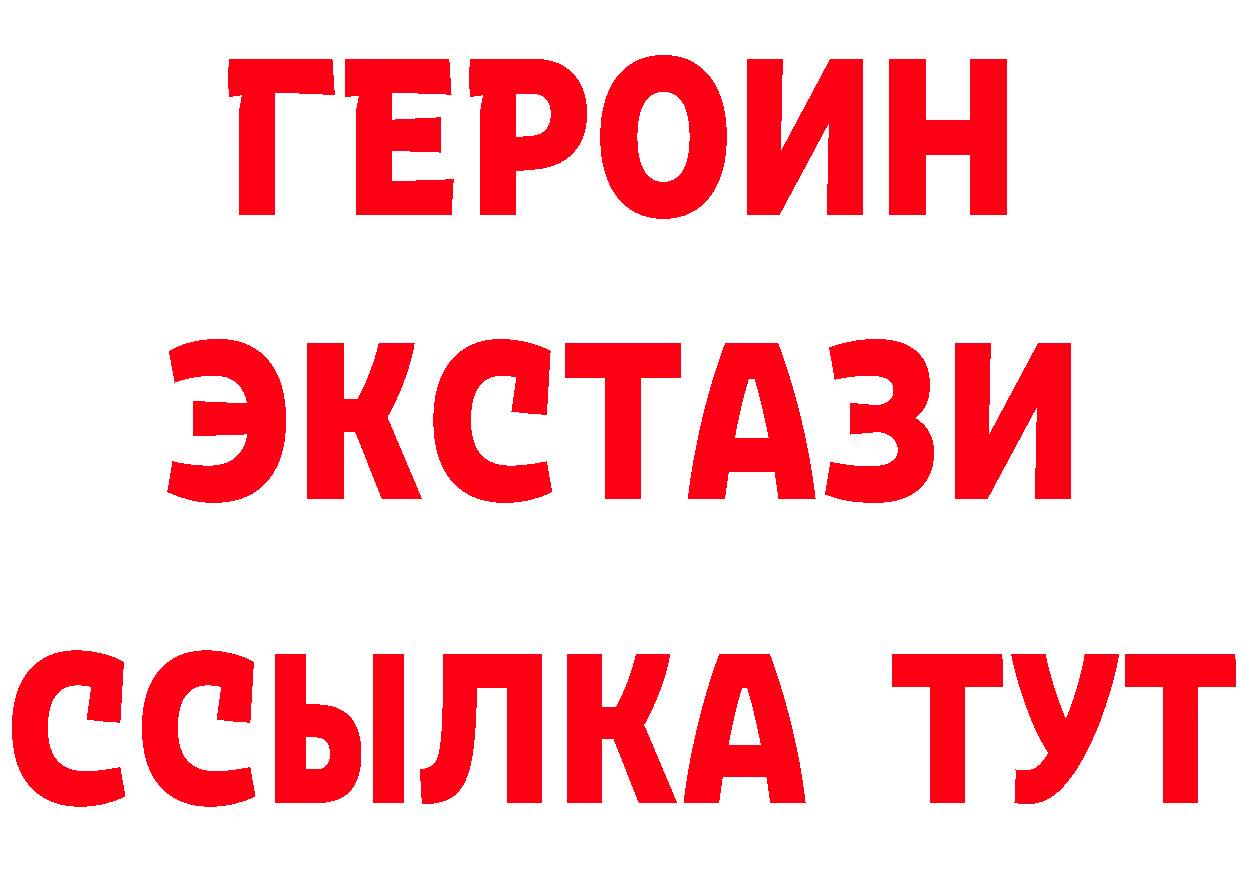 ГЕРОИН
ЭКСТАЗИ
ССЫЛКА ТУТ